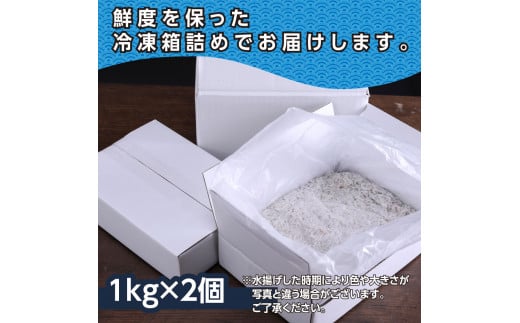 鮮度を保った
冷凍箱詰めでお届けします。

1kg×2個

※水揚げした時期により色や大きさが写真と違う場合がございます。ご了承ください。